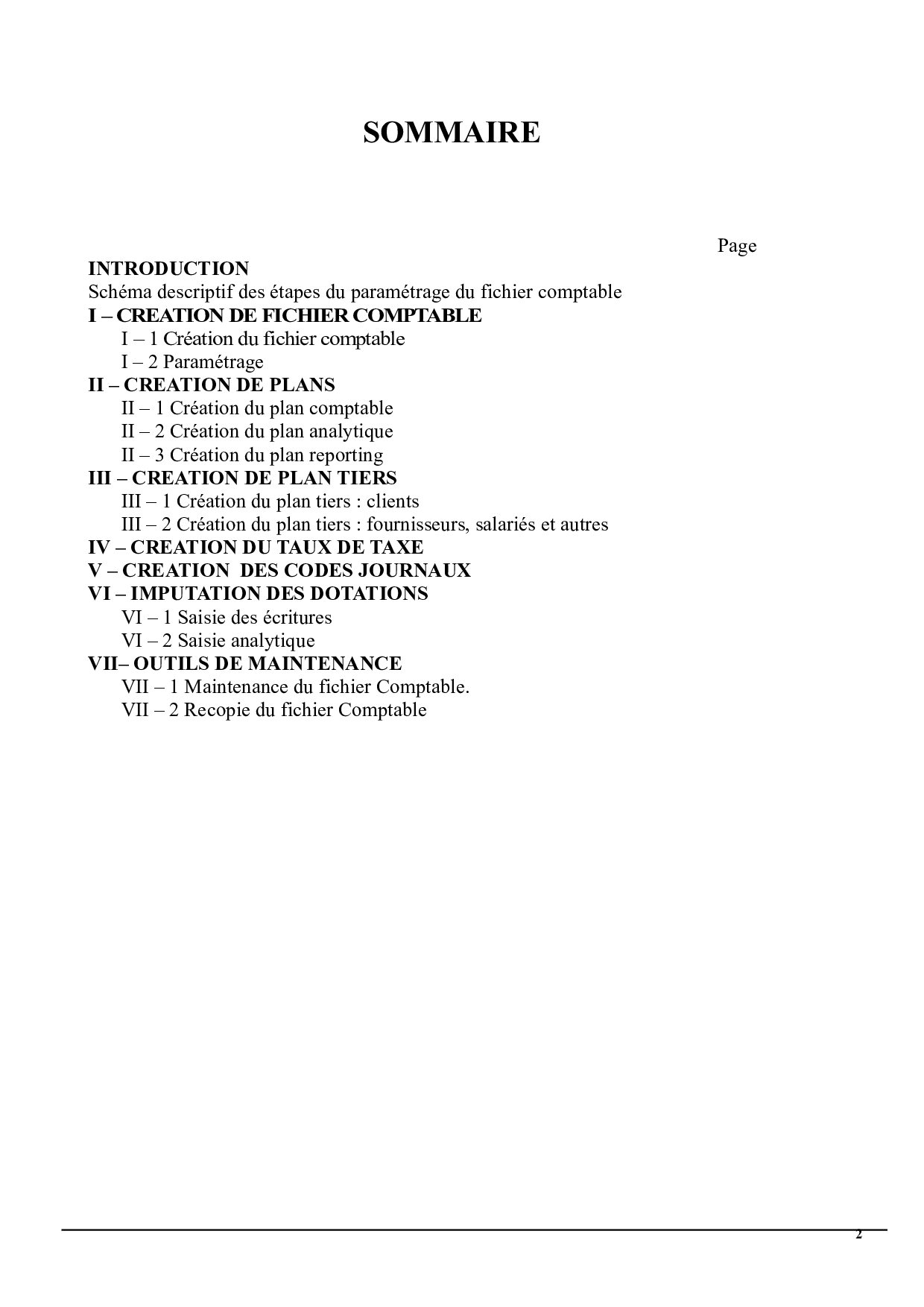 SOMMAIRE

Page

INTRODUCTION
Schéma descriptif des étapes du paramétrage du fichier comptable
I – CREATION DE FICHIER COMPTABLE
I – 1 Création du fichier comptable
I – 2 Paramétrage
II – CREATION DE PLANS
II – 1 Création du plan comptable
II – 2 Création du plan analytique
II – 3 Création du plan reporting
III – CREATION DE PLAN TIERS
III – 1 Création du plan tiers : clients
III – 2 Création du plan tiers : fournisseurs, salariés et autres
IV – CREATION DU TAUX DE TAXE
V – CREATION DES CODES JOURNAUX
VI – IMPUTATION DES DOTATIONS
VI – 1 Saisie des écritures
VI – 2 Saisie analytique
VII– OUTILS DE MAINTENANCE
VII – 1 Maintenance du fichier Comptable.
VII – 2 Recopie du fichier Comptable

2